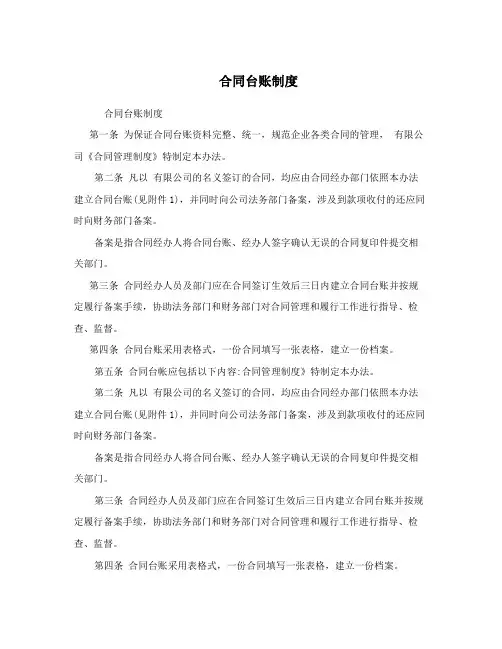 合同台账制度

合同台账制度

第一条 为保证合同台账资料完整、统一，规范企业各类合同的管理， 有限公司《合同管理制度》特制定本办法。

第二条 凡以 有限公司的名义签订的合同，均应由合同经办部门依照本办法建立合同台账(见附件 1)，并同时向公司法务部门备案，涉及到款项收付的还应同时向财务部门备案。

备案是指合同经办人将合同台账、经办人签字确认无误的合同复印件提交相关部门。

第三条 合同经办人员及部门应在合同签订生效后三日内建立合同台账并按规定履行备案手续，协助法务部门和财务部门对合同管理和履行工作进行指导、检查、监督。

第四条 合同台账采用表格式，一份合同填写一张表格，建立一份档案。

第五条 合同台帐应包括以下内容:合同管理制度》特制定本办法。

第二条 凡以 有限公司的名义签订的合同，均应由合同经办部门依照本办法建立合同台账(见附件 1)，并同时向公司法务部门备案，涉及到款项收付的还应同时向财务部门备案。

备案是指合同经办人将合同台账、经办人签字确认无误的合同复印件提交相关部门。

第三条 合同经办人员及部门应在合同签订生效后三日内建立合同台账并按规定履行备案手续，协助法务部门和财务部门对合同管理和履行工作进行指导、检查、监督。

第四条 合同台账采用表格式，一份合同填写一张表格，建立一份档案。